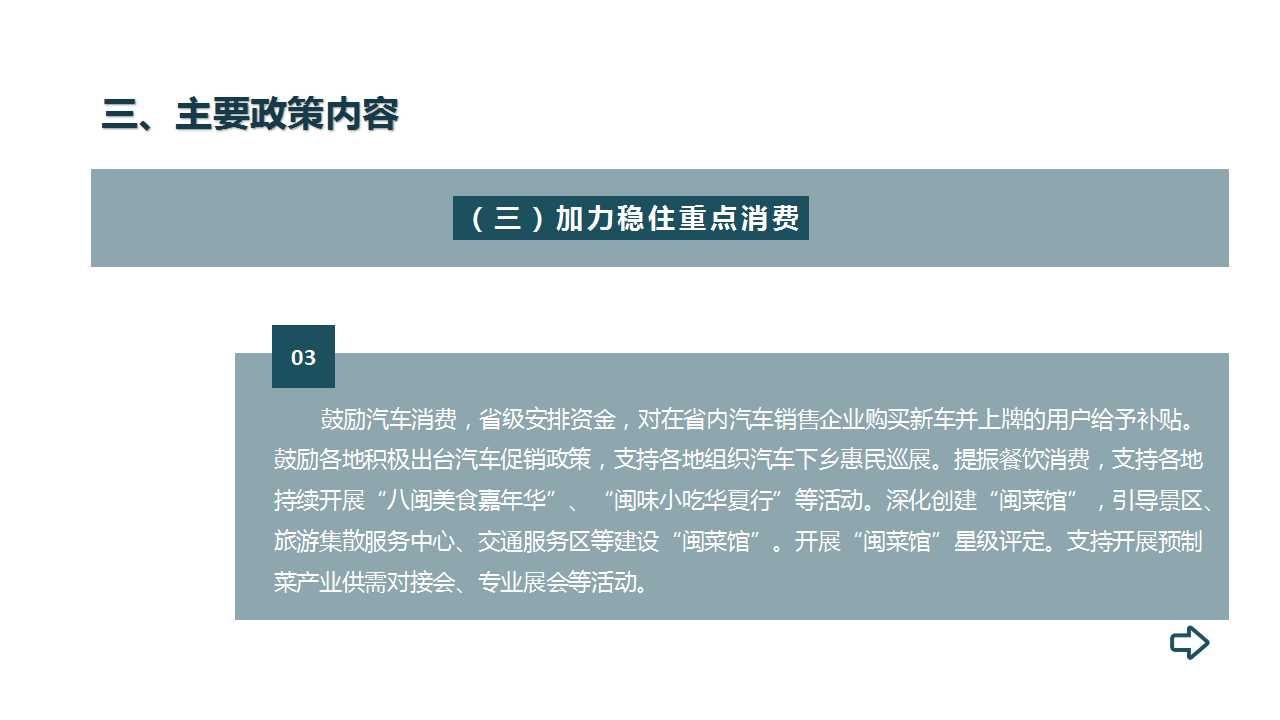 三、主要政策内容

（三）加力稳住重点消费

03

鼓励汽车消费，省级安排资金，对在省内汽车销售企业购买新车并上牌的用户给予补贴。鼓励各地积极出台汽车促销政策，支持各地组织汽车下乡惠民巡展。提振餐饮消费，支持各地持续开展“八闽美食嘉年华”、“闽味小吃华夏行”等活动。深化创建“闽菜馆”，引导景区、旅游集散服务中心、交通服务区等建设“闽菜馆”。开展“闽菜馆”星级评定。支持开展预制菜产业供需对接会、专业展会等活动。